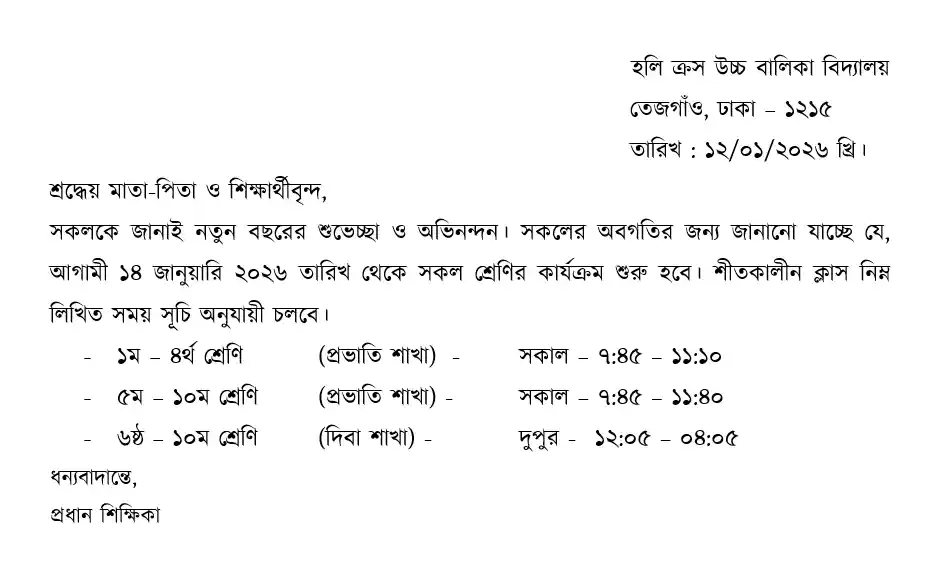 হলি ক্রস উচ্চ বালিকা বিদ্যালয়
তেজগাঁও, ঢাকা – ১২১৫
তারিখ : ১২/০১/২০২৬ খ্রি।

শ্রদ্ধেয় মাতা-পিতা ও শিক্ষার্থীবৃন্দ,
সকলকে জানাই নতুন বছরের শুভেচ্ছা ও অভিনন্দন। সকলের অবগতির জন্য জানানো যাচ্ছে যে, আগামী ১৪ জানুয়ারি ২০২৬ তারিখ থেকে সকল শ্রেণির কার্যক্রম শুরু হবে। শীতকালীন ক্লাস নিম্ন লিখিত সময় সূচি অনুযায়ী চলবে।

- ১ম – ৪র্থ শ্রেণি (প্রভাতি শাখা) - সকাল – ৭:৪৫ – ১১:১০
- ৫ম – ১০ম শ্রেণি (প্রভাতি শাখা) - সকাল – ৭:৪৫ – ১১:৪০
- ৬ষ্ঠ – ১০ম শ্রেণি (দিবা শাখা) - দুপুর - ১২:০৫ – ০৪:০৫

ধন্যবাদান্তে,
প্রধান শিক্ষিকা